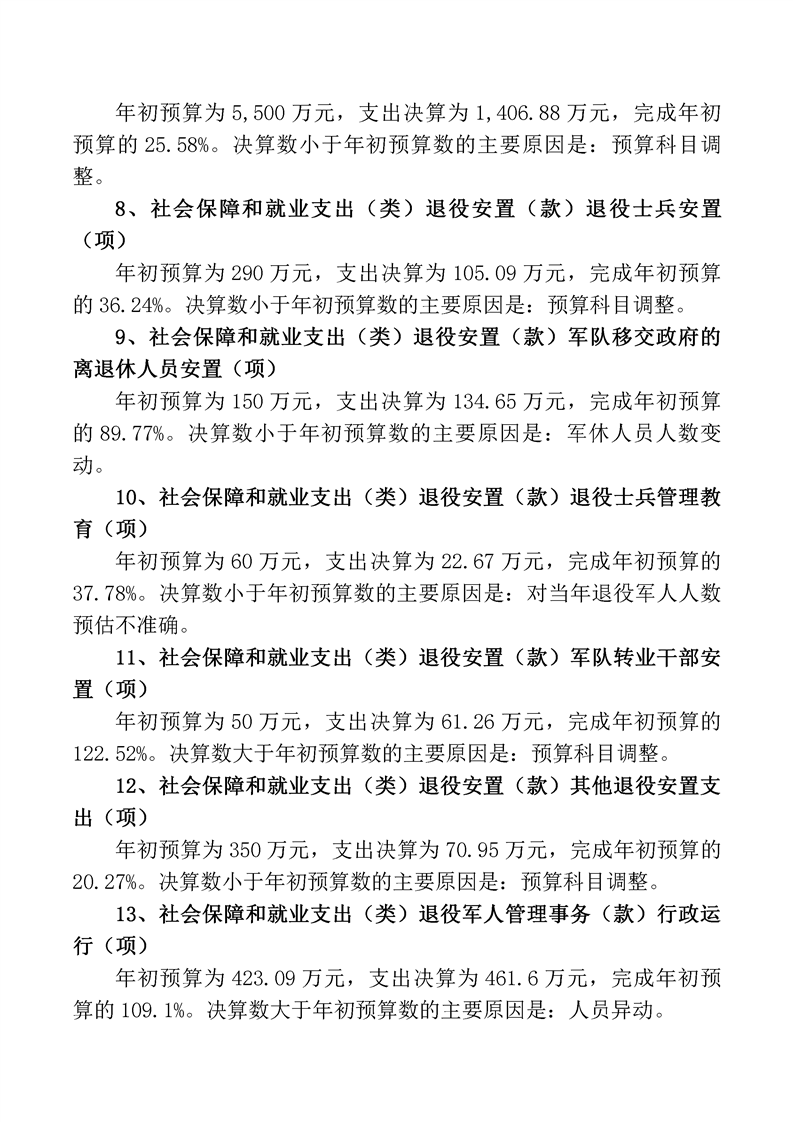 年初预算为 5,500 万元，支出决算为 1,406.88 万元，完成年初预算的 25.58%。决算数小于年初预算数的主要原因是：预算科目调整。

8、社会保障和就业支出（类）退役安置（款）退役士兵安置（项）

年初预算为 290 万元，支出决算为 105.09 万元，完成年初预算的 36.24%。决算数小于年初预算数的主要原因是：预算科目调整。

9、社会保障和就业支出（类）退役安置（款）军队移交政府的离退休人员安置（项）

年初预算为 150 万元，支出决算为 134.65 万元，完成年初预算的 89.77%。决算数小于年初预算数的主要原因是：军休人员人数变动。

10、社会保障和就业支出（类）退役安置（款）退役士兵管理教育（项）

年初预算为 60 万元，支出决算为 22.67 万元，完成年初预算的 37.78%。决算数小于年初预算数的主要原因是：对当年退役军人人数预估不准确。

11、社会保障和就业支出（类）退役安置（款）军队转业干部安置（项）

年初预算为 50 万元，支出决算为 61.26 万元，完成年初预算的 122.52%。决算数大于年初预算数的主要原因是：预算科目调整。

12、社会保障和就业支出（类）退役安置（款）其他退役安置支出（项）

年初预算为 350 万元，支出决算为 70.95 万元，完成年初预算的 20.27%。决算数小于年初预算数的主要原因是：预算科目调整。

13、社会保障和就业支出（类）退役军人管理事务（款）行政运行（项）

年初预算为 423.09 万元，支出决算为 461.6 万元，完成年初预算的 109.1%。决算数大于年初预算数的主要原因是：人员异动。